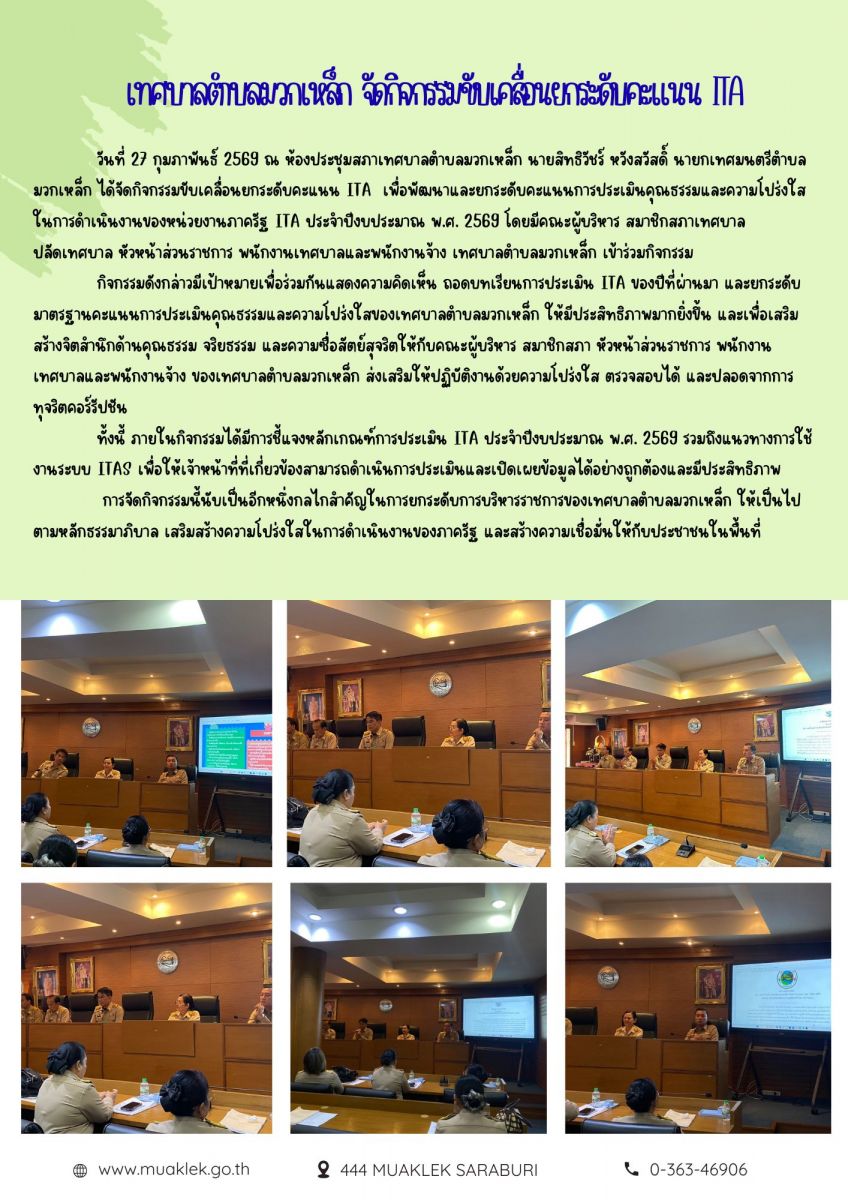 เทศบาลตำบลมวกเหล็ก จัดกิจกรรมขับเคลื่อนยกระดับคะแนน ITA

วันที่ 27 กุมภาพันธ์ 2569 ณ ห้องประชุมสภาเทศบาลตำบลมวกเหล็ก นายสิทธิวีชร์ หวังสวัสดิ์ นายกเทศมนตรีตำบลมวกเหล็ก ได้จัดกิจกรรมขับเคลื่อนยกระดับคะแนน ITA เพื่อพัฒนาและยกระดับคะแนนการประเมินคุณธรรมและความโปร่งใสในการดำเนินงานของหน่วยงานภาครัฐ ITA ประจำปีงบประมาณ พ.ศ. 2569 โดยมีคณะผู้บริหาร สมาชิกสภาเทศบาล ปลัดเทศบาล หัวหน้าส่วนราชการ พนักงานเทศบาลและพนักงานจ้าง เทศบาลตำบลมวกเหล็ก เข้าร่วมกิจกรรม

กิจกรรมดังกล่าวมีเป้าหมายเพื่อร่วมกันแสดงความคิดเห็น ถอดบทเรียนการประเมิน ITA ของปีที่ผ่านมา และยกระดับมาตรฐานคะแนนการประเมินคุณธรรมและความโปร่งใสของเทศบาลตำบลมวกเหล็ก ให้มีประสิทธิภาพมากยิ่งขึ้น และเพื่อเสริมสร้างจิตสำนึกด้านคุณธรรม จริยธรรม และความซื่อสัตย์สุจริตให้กับคณะผู้บริหาร สมาชิกสภา หัวหน้าส่วนราชการ พนักงานเทศบาลและพนักงานจ้าง ของเทศบาลตำบลมวกเหล็ก ส่งเสริมให้ปฏิบัติงานด้วยความโปร่งใส ตรวจสอบได้ และปลอดจากการทุจริตคอร์รัปชัน

ทั้งนี้ ภายในกิจกรรมได้มีการชี้แจงหลักเกณฑ์การประเมิน ITA ประจำปีงบประมาณ พ.ศ. 2569 รวมถึงแนวทางการใช้งานระบบ ITAS เพื่อให้เจ้าหน้าที่ที่เกี่ยวข้องสามารถดำเนินการประเมินและเปิดเผยข้อมูลได้อย่างถูกต้องและมีประสิทธิภาพ

การจัดกิจกรรมนี้นับเป็นอีกหนึ่งกลไกสำคัญในการยกระดับการบริหารราชการของเทศบาลตำบลมวกเหล็ก ให้เป็นไปตามหลักธรรมาภิบาล เสริมสร้างความโปร่งใสในการดำเนินงานของภาครัฐ และสร้างความเชื่อมั่นให้กับประชาชนในพื้นที่

www.muaklek.go.th
444 MUAKLEK SARABURI
0-363-46906